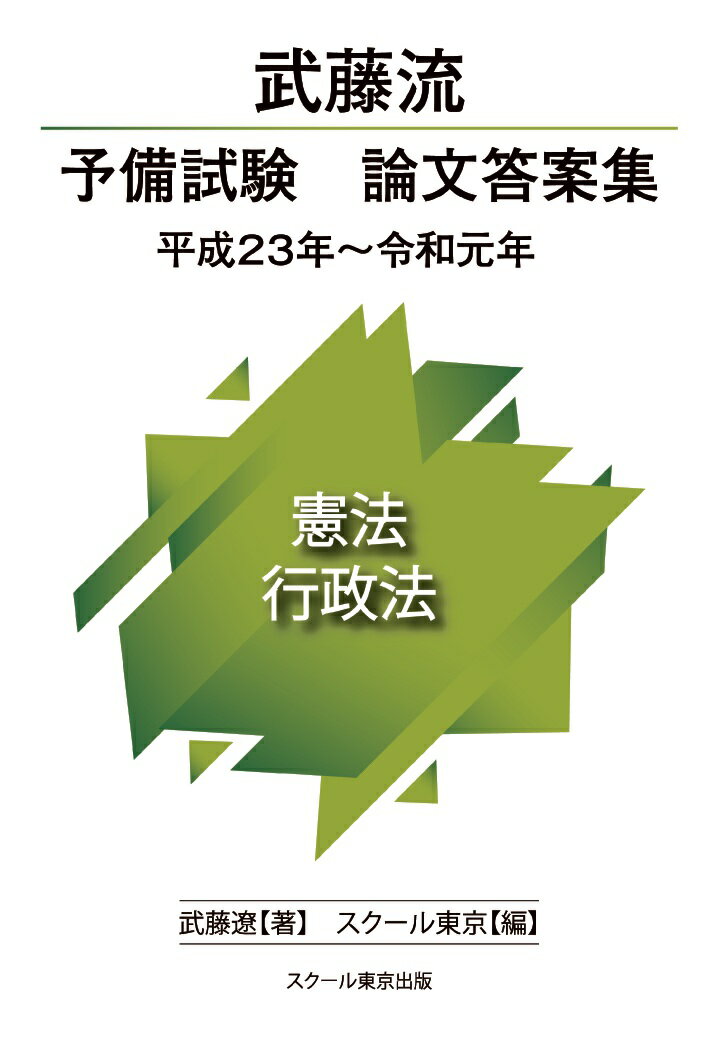 武藤流

予備試験　論文答案集

平成23年～令和元年

憲法
行政法

武藤遼【著】　スクール東京【編】

スクール東京出版